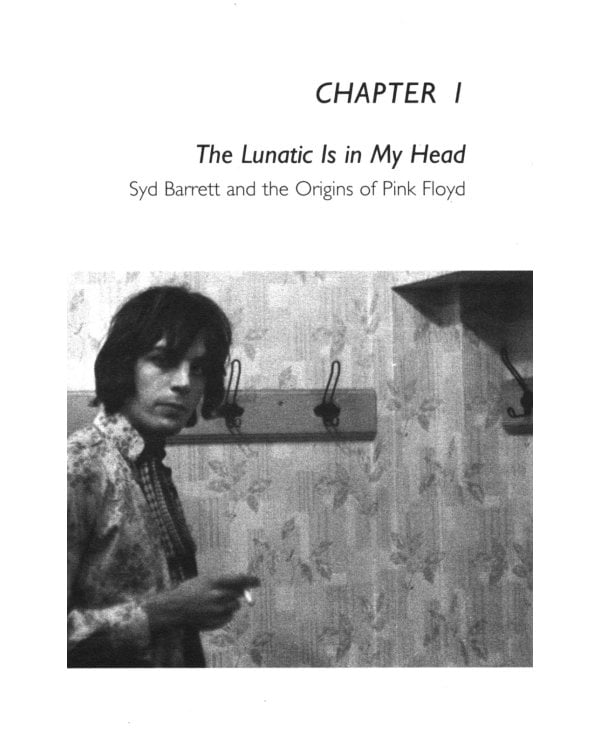 CHAPTER 1

The Lunatic Is in My Head

Syd Barrett and the Origins of Pink Floyd